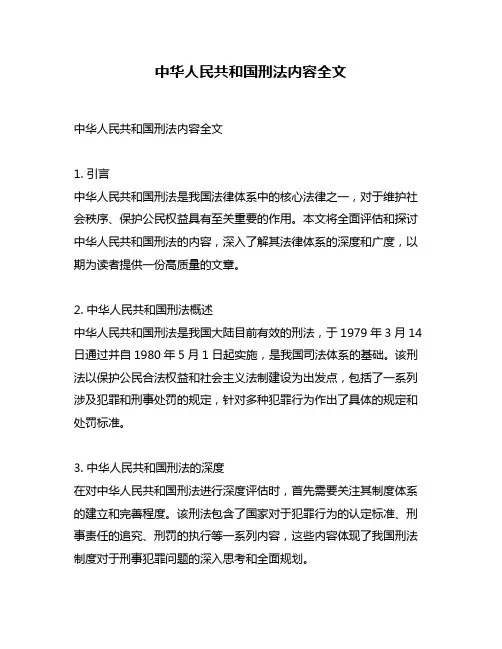 中华人民共和国刑法内容全文

中华人民共和国刑法内容全文

1. 引言
中华人民共和国刑法是我国法律体系中的核心法律之一，对于维护社会秩序、保护公民权益具有至关重要的作用。本文将全面评估和探讨中华人民共和国刑法的内容，深入了解其法律体系的深度和广度，以期为读者提供一份高质量的文章。

2. 中华人民共和国刑法概述
中华人民共和国刑法是我国大陆目前有效的刑法，于 1979 年 3 月 14 日通过并自 1980 年 5 月 1 日起实施，是我国司法体系的基础。该刑法以保护公民合法权益和社会主义法制建设为出发点，包括了一系列涉及犯罪和刑事处罚的规定，针对多种犯罪行为作出了具体的规定和处罚标准。

3. 中华人民共和国刑法的深度
在对中华人民共和国刑法进行深度评估时，首先需要关注其制度体系的建立和完善程度。该刑法包含了国家对于犯罪行为的认定标准、刑事责任的追究、刑罚的执行等一系列内容，这些内容体现了我国刑法制度对于刑事犯罪问题的深入思考和全面规划。